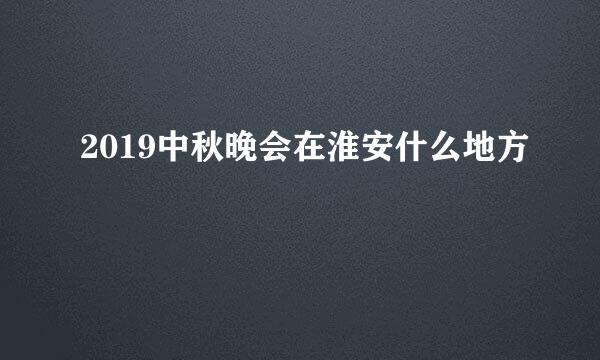 2019中秋晚会在淮安什么地方